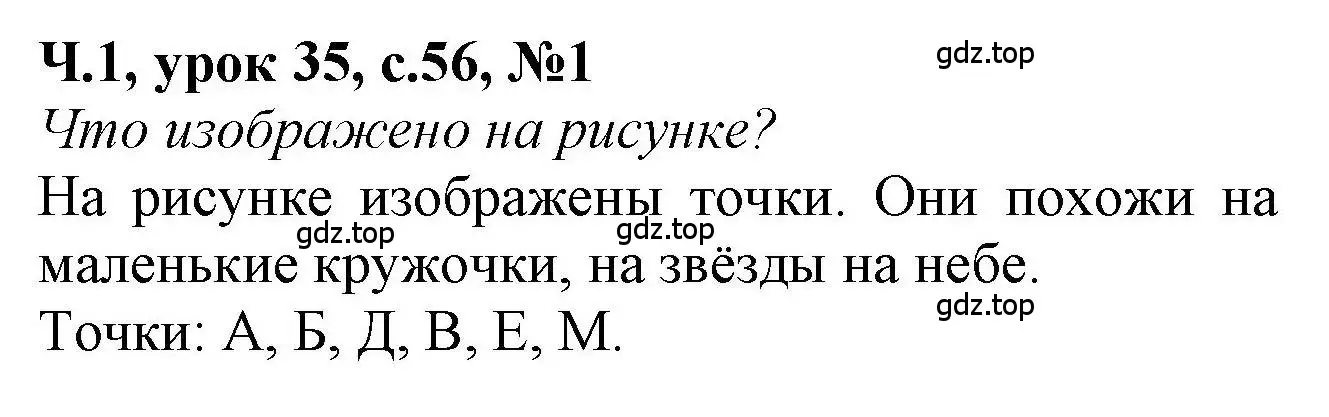 Ч.1, урок 35, с.56, №1
gdz.top
Что изображено на рисунке?
На рисунке изображены точки. Они похожи на маленькие кружочки, на звёзды на небе.
gdz.top gdz.top
gdz.top
Точки: А, Б, Д, В, Е, М.